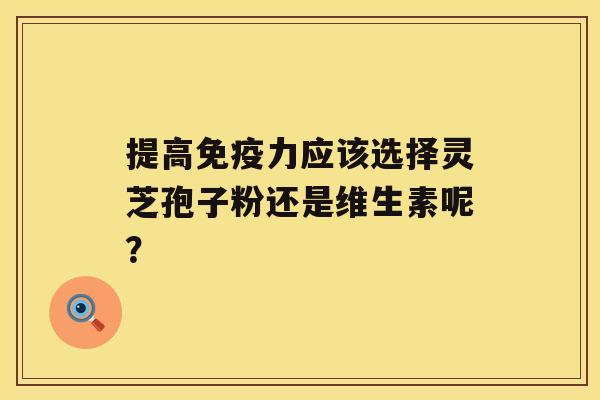 提高免疫力应该选择灵芝孢子粉还是维生素呢?